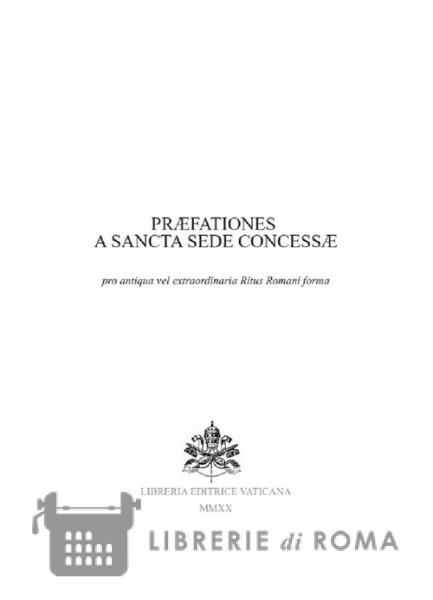 PRÆFATIONES
A SANCTA SEDE CONCESSÆ

pro antiqua vel extraordinaria Ritus Romani forma

LIBRERIA EDITRICE VATICANA
MMXX

LIBRERIE di ROMA